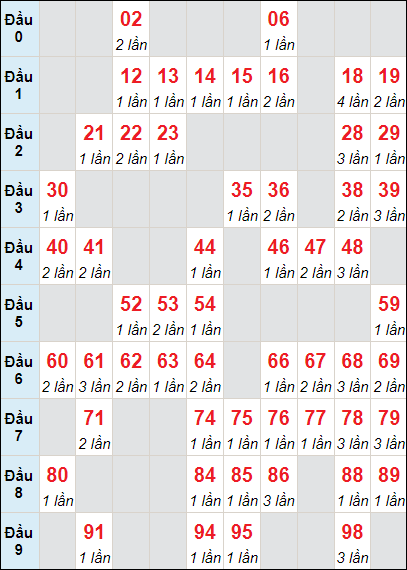 | Đầu 0 | | | 02 2 lần | | | | 06 1 lần | | | |
|---|---|---|---|---|---|---|---|---|---|---|
| Đầu 1 | | | 12 1 lần | 13 1 lần | 14 1 lần | 15 1 lần | 16 2 lần | | 18 4 lần | 19 2 lần |
| Đầu 2 | | 21 1 lần | 22 2 lần | 23 1 lần | | | | | 28 3 lần | 29 1 lần |
| Đầu 3 | 30 1 lần | | | | | 35 1 lần | 36 2 lần | | 38 2 lần | 39 3 lần |
| Đầu 4 | 40 2 lần | 41 2 lần | | | 44 1 lần | | 46 1 lần | 47 2 lần | 48 3 lần | |
| Đầu 5 | | | 52 1 lần | 53 2 lần | 54 1 lần | | | | | 59 1 lần |
| Đầu 6 | 60 2 lần | 61 3 lần | 62 2 lần | 63 1 lần | 64 2 lần | | 66 1 lần | 67 2 lần | 68 3 lần | 69 2 lần |
| Đầu 7 | | 71 2 lần | | | 74 1 lần | 75 1 lần | 76 1 lần | 77 1 lần | 78 3 lần | 79 3 lần |
| Đầu 8 | 80 1 lần | | | | 84 1 lần | 85 1 lần | 86 3 lần | | 88 1 lần | 89 1 lần |
| Đầu 9 | | 91 1 lần | | | 94 1 lần | 95 1 lần | | | 98 3 lần | |